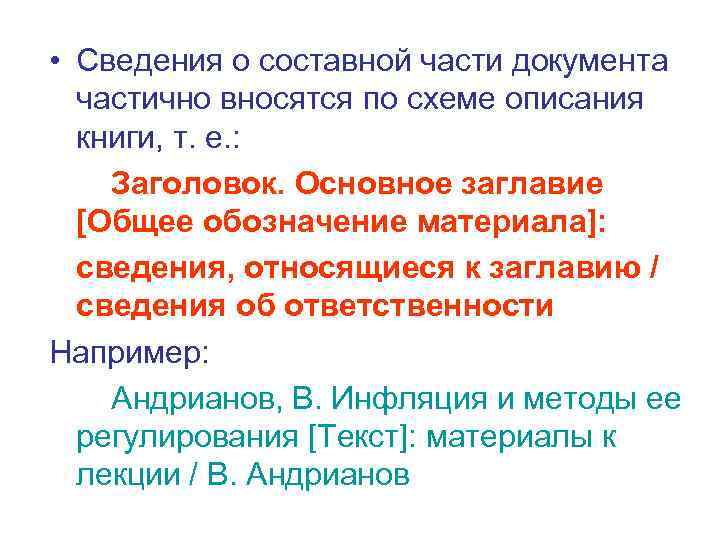 • Сведения о составной части документа частично вносятся по схеме описания книги, т. е.:

Заголовок. Основное заглавие [Общее обозначение материала]:

сведения, относящиеся к заглавию / сведения об ответственности

Например:

Андрианов, В. Инфляция и методы ее регулирования [Текст]: материалы к лекции / В. Андрианов